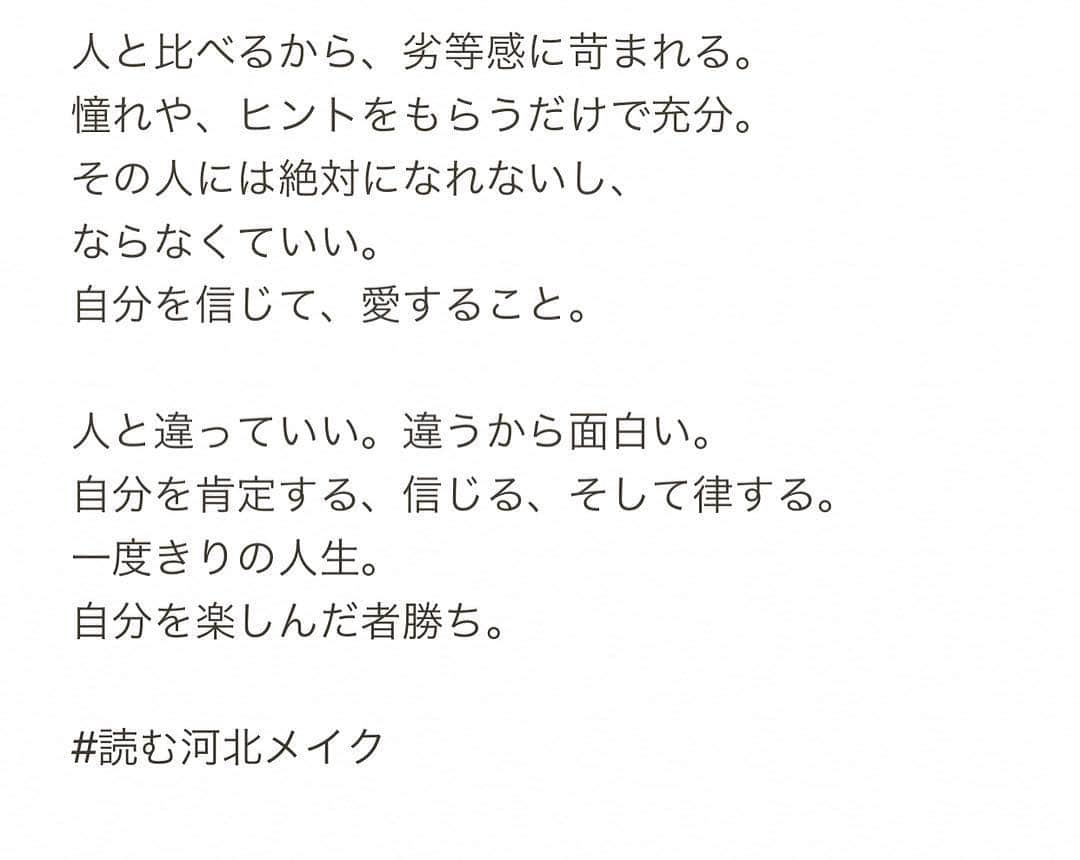 人と比べるから、劣等感に苛まれる。
憧れや、ヒントをもらうだけで充分。
その人には絶対になれないし、
ならなくていい。
自分を信じて、愛すること。

人と違っていい。違うから面白い。
自分を肯定する、信じる、そして律する。
一度きりの人生。
自分を楽しんだ者勝ち。

#読む河北メイク